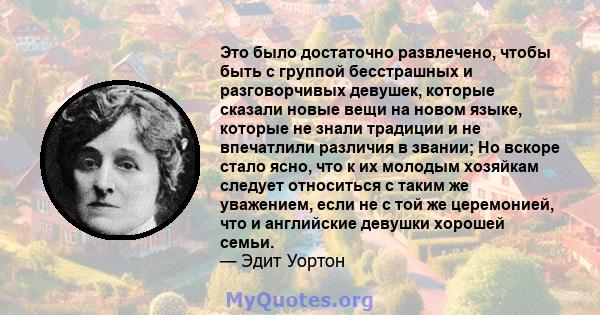 Это было достаточно развлечено, чтобы быть с группой бесстрашных и разговорчивых девушек, которые сказали новые вещи на новом языке, которые не знали традиции и не впечатлили различия в звании; Но вскоре стало ясно, что к их молодым хозяйкам следует относиться с таким же уважением, если не с той же церемонией, что и английские девушки хорошей семьи.
— Эдит Уортон

MyQuotes.org